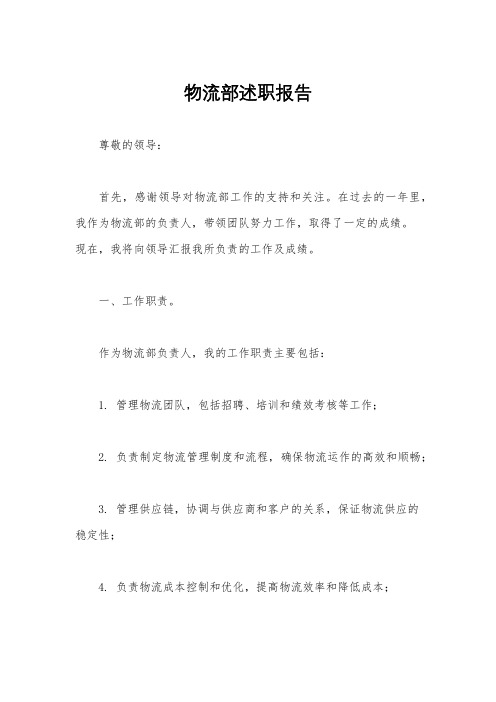 物流部述职报告

尊敬的领导：

首先，感谢领导对物流部工作的支持和关注。在过去的一年里，我作为物流部的负责人，带领团队努力工作，取得了一定的成绩。现在，我将向领导汇报我所负责的工作及成绩。

一、工作职责。

作为物流部负责人，我的工作职责主要包括：

1. 管理物流团队，包括招聘、培训和绩效考核等工作；

2. 负责制定物流管理制度和流程，确保物流运作的高效和顺畅；

3. 管理供应链，协调与供应商和客户的关系，保证物流供应的稳定性；

4. 负责物流成本控制和优化，提高物流效率和降低成本；